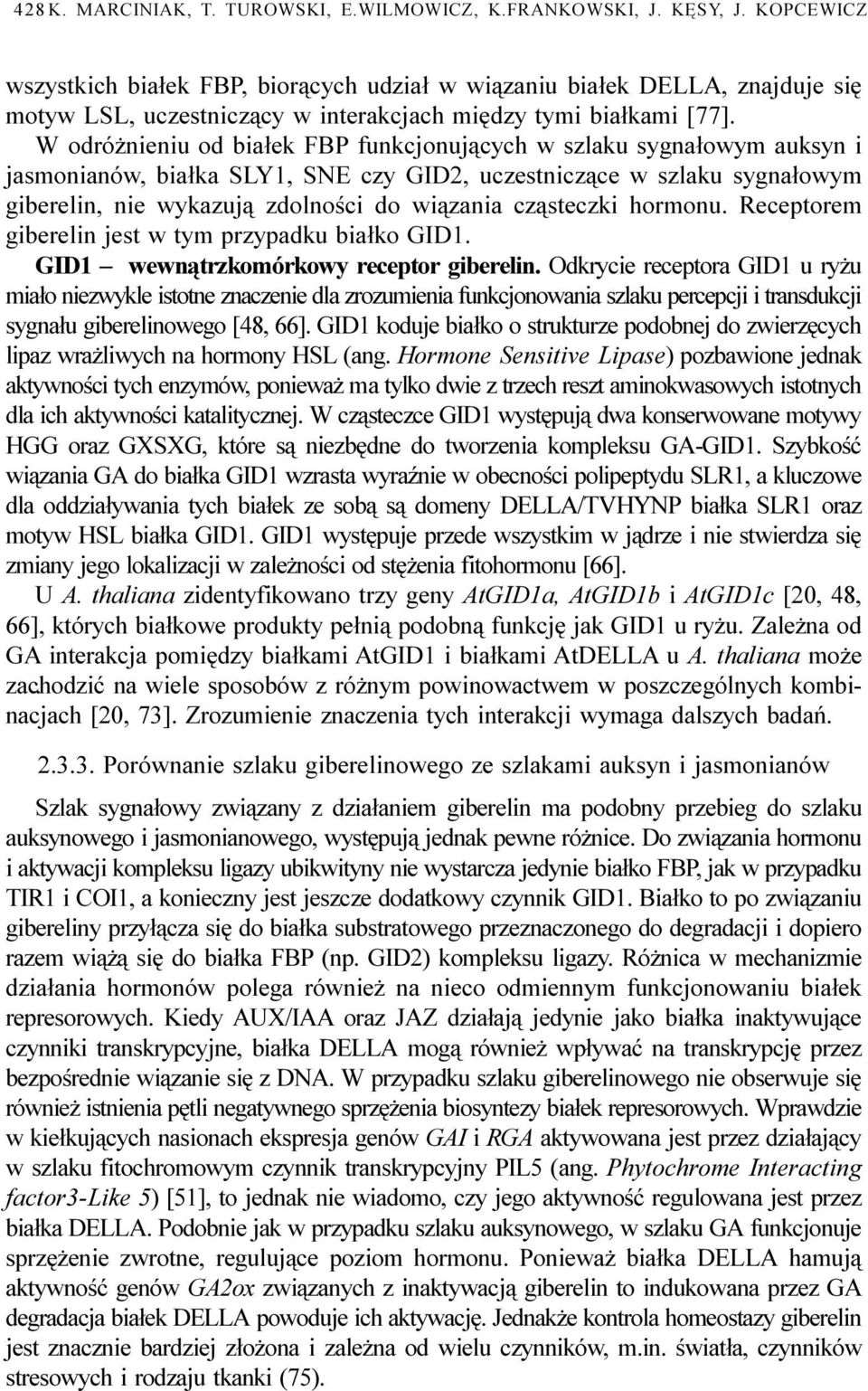 428 K. MARCINIAK, T. TUROWSKI, E.WILMOWICZ, K.FRANKOWSKI, J. KĘSY, J. KOPCEWICZ

wszystkich białek FBP, biorących udział w wiązaniu białek DELLA, znajduje się motyw LSL, uczestniczący w interakcjach między tymi białkami [77].

W odróżnieniu od białek FBP funkcjonujących w szlaku sygnałowym auksyn i jasmonianów, białka SLY1, SNE czy GID2, uczestniczące w szlaku sygnałowym giberelin, nie wykazują zdolności do wiązania cząsteczki hormonu. Receptorem giberelin jest w tym przypadku białko GID1.

GID1 – wewnątrzkomórkowy receptor giberelin. Odkrycie receptora GID1 u ryżu miało niezwykle istotne znaczenie dla zrozumienia funkcjonowania szlaku percepcji i transdukcji sygnału giberelinowego [48, 66]. GID1 koduje białko o strukturze podobnej do zwierzęcych lipaz wrażliwych na hormony HSL (ang. Hormone Sensitive Lipase) pozbawione jednak aktywności tych enzymów, ponieważ ma tylko dwie z trzech reszt aminokwasowych istotnych dla ich aktywności katalitycznej. W cząsteczce GID1 występują dwa konserwowane motywy HGG oraz GXSXG, które są niezbędne do tworzenia kompleksu GA-GID1. Szybkość wiązania GA do białka GID1 wzrasta wyraźnie w obecności polipeptydu SLR1, a kluczowe dla oddziaływania tych białek ze sobą są domeny DELLA/TVHYNP białka SLR1 oraz motyw HSL białka GID1. GID1 występuje przede wszystkim w jądrze i nie stwierdza się zmiany jego lokalizacji w zależności od stężenia fitohormonu [66].

U A. thaliana zidentyfikowano trzy geny AtGID1a, AtGID1b i AtGID1c [20, 48, 66], których białkowe produkty pełnią podobną funkcję jak GID1 u ryżu. Zależna od GA interakcja pomiędzy białkami AtGID1 i białkami AtDELLA u A. thaliana może zachodzić na wiele sposobów z różnym powinowactwem w poszczególnych kombinacjach [20, 73]. Zrozumienie znaczenia tych interakcji wymaga dalszych badań.

2.3.3. Porównanie szlaku giberelinowego ze szlakami auksyn i jasmonianów

Szlak sygnałowy związany z działaniem giberelin ma podobny przebieg do szlaku auksynowego i jasmonianowego, występują jednak pewne różnice. Do związania hormonu i aktywacji kompleksu ligazy ubikwityny nie wystarcza jedynie białko FBP, jak w przypadku TIR1 i COI1, a konieczny jest jeszcze dodatkowy czynnik GID1. Białko to po związaniu gibereliny przyłącza się do białka substratowego przeznaczonego do degradacji i dopiero razem wiążą się do białka FBP (np. GID2) kompleksu ligazy. Różnica w mechanizmie działania hormonów polega również na nieco odmiennym funkcjonowaniu białek represorowych. Kiedy AUX/IAA oraz JAZ działają jedynie jako białka inaktywujące czynniki transkrypcyjne, białka DELLA mogą również wpływać na transkrypcję przez bezpośrednie wiązanie się z DNA. W przypadku szlaku giberelinowego nie obserwuje się również istnienia pętli negatywnego sprzężenia biosyntezy białek represorowych. Wprawdzie w kiełkujących nasionach ekspresja genów GAI i RGA aktywowana jest przez działający w szlaku fitochromowym czynnik transkrypcyjny PIL5 (ang. Phytochrome Interacting factor3-Like 5) [51], to jednak nie wiadomo, czy jego aktywność regulowana jest przez białka DELLA. Podobnie jak w przypadku szlaku auksynowego, w szlaku GA funkcjonuje sprzężenie zwrotne, regulujące poziom hormonu. Ponieważ białka DELLA hamują aktywność genów GA2ox związanych z inaktywacją giberelin to indukowana przez GA degradacja białek DELLA powoduje ich aktywację. Jednakże kontrola homeostazy giberelin jest znacznie bardziej złożona i zależna od wielu czynników, m.in. światła, czynników stresowych i rodzaju tkanki (75).